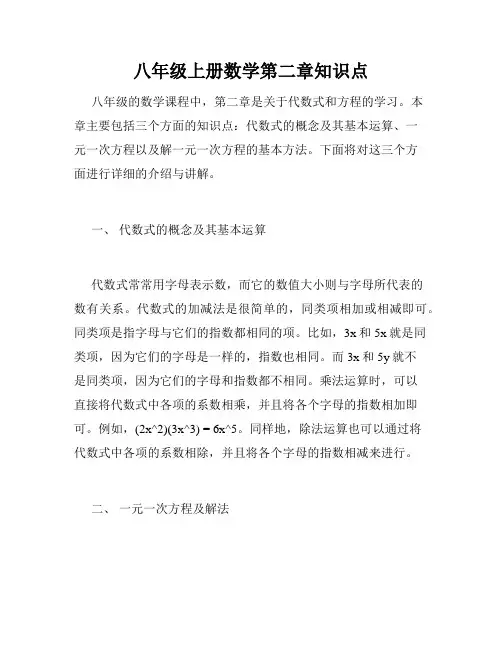 八年级上册数学第二章知识点

八年级的数学课程中，第二章是关于代数式和方程的学习。本章主要包括三个方面的知识点：代数式的概念及其基本运算、一元一次方程以及解一元一次方程的基本方法。下面将对这三个方面进行详细的介绍与讲解。

一、 代数式的概念及其基本运算

代数式常常用字母表示数，而它的数值大小则与字母所代表的数有关系。代数式的加减法是很简单的，同类项相加或相减即可。同类项是指字母与它们的指数都相同的项。比如，3x 和 5x 就是同类项，因为它们的字母是一样的，指数也相同。而 3x 和 5y 就不是同类项，因为它们的字母和指数都不相同。乘法运算时，可以直接将代数式中各项的系数相乘，并且将各个字母的指数相加即可。例如，(2x^2)(3x^3) = 6x^5。同样地，除法运算也可以通过将代数式中各项的系数相除，并且将各个字母的指数相减来进行。

二、 一元一次方程及解法